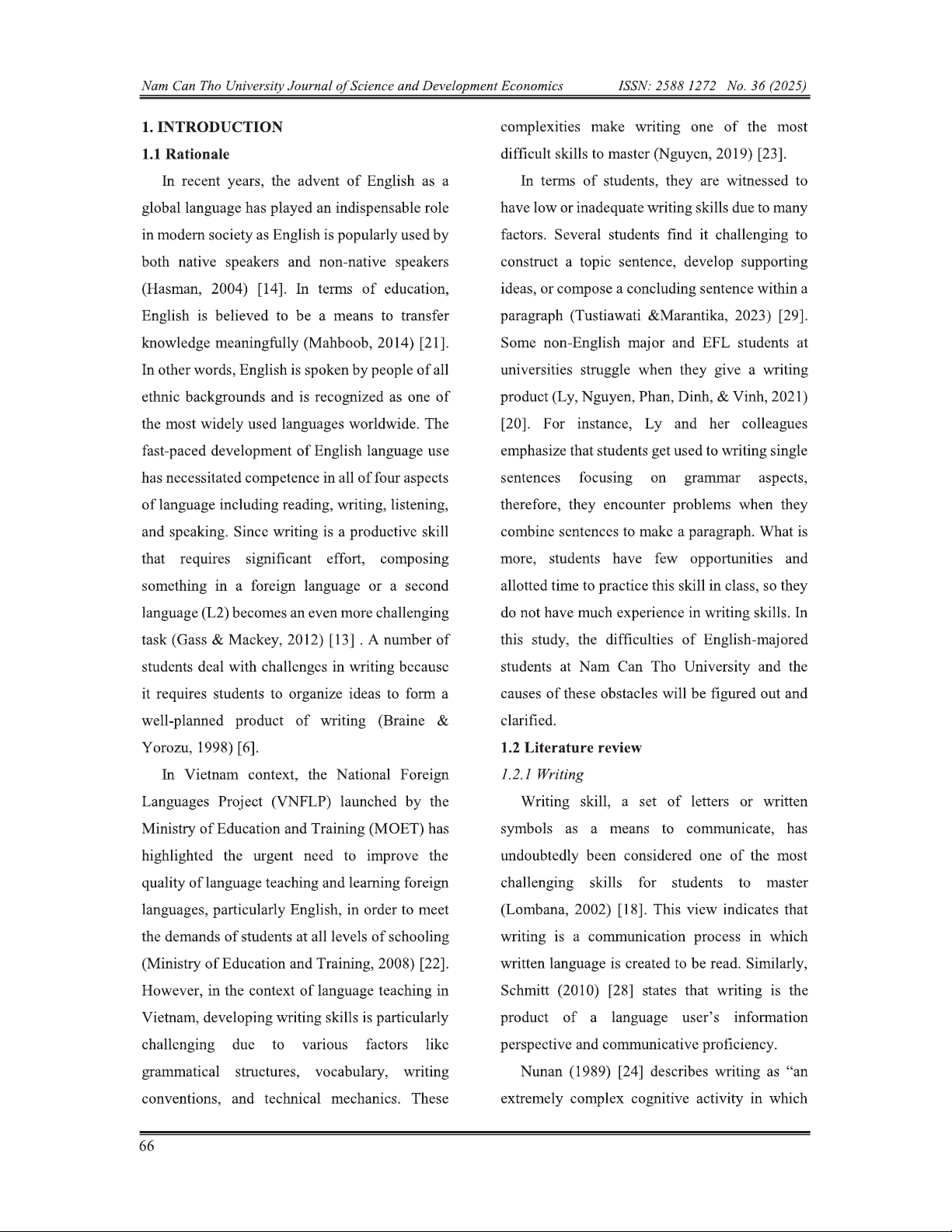 Nam Can Tho University Journal of Science and Development Economics ISSN: 2588 1272 No. 36 (2025)

1. INTRODUCTION

1.1 Rationale

In recent years, the advent of English as a global language has played an indispensable role in modern society as English is popularly used by both native speakers and non-native speakers (Hasman, 2004) [14]. In terms of education, English is believed to be a means to transfer knowledge meaningfully (Mahboob, 2014) [21]. In other words, English is spoken by people of all ethnic backgrounds and is recognized as one of the most widely used languages worldwide. The fast-paced development of English language use has necessitated competence in all of four aspects of language including reading, writing, listening, and speaking. Since writing is a productive skill that requires significant effort, composing something in a foreign language or a second language (L2) becomes an even more challenging task (Gass & Mackey, 2012) [13] . A number of students deal with challenges in writing because it requires students to organize ideas to form a well-planned product of writing (Braine & Yorozu, 1998) [6].

In Vietnam context, the National Foreign Languages Project (VNFLP) launched by the Ministry of Education and Training (MOET) has highlighted the urgent need to improve the quality of language teaching and learning foreign languages, particularly English, in order to meet the demands of students at all levels of schooling (Ministry of Education and Training, 2008) [22]. However, in the context of language teaching in Vietnam, developing writing skills is particularly challenging due to various factors like grammatical structures, vocabulary, writing conventions, and technical mechanics. These complexities make writing one of the most difficult skills to master (Nguyen, 2019) [23].

In terms of students, they are witnessed to have low or inadequate writing skills due to many factors. Several students find it challenging to construct a topic sentence, develop supporting ideas, or compose a concluding sentence within a paragraph (Tustiawati &Marantika, 2023) [29]. Some non-English major and EFL students at universities struggle when they give a writing product (Ly, Nguyen, Phan, Dinh, & Vinh, 2021) [20]. For instance, Ly and her colleagues emphasize that students get used to writing single sentences focusing on grammar aspects, therefore, they encounter problems when they combine sentences to make a paragraph. What is more, students have few opportunities and allotted time to practice this skill in class, so they do not have much experience in writing skills. In this study, the difficulties of English-majored students at Nam Can Tho University and the causes of these obstacles will be figured out and clarified.

1.2 Literature review

1.2.1 Writing

Writing skill, a set of letters or written symbols as a means to communicate, has undoubtedly been considered one of the most challenging skills for students to master (Lombana, 2002) [18]. This view indicates that writing is a communication process in which written language is created to be read. Similarly, Schmitt (2010) [28] states that writing is the product of a language user's information perspective and communicative proficiency.

Nunan (1989) [24] describes writing as "an extremely complex cognitive activity in which

66